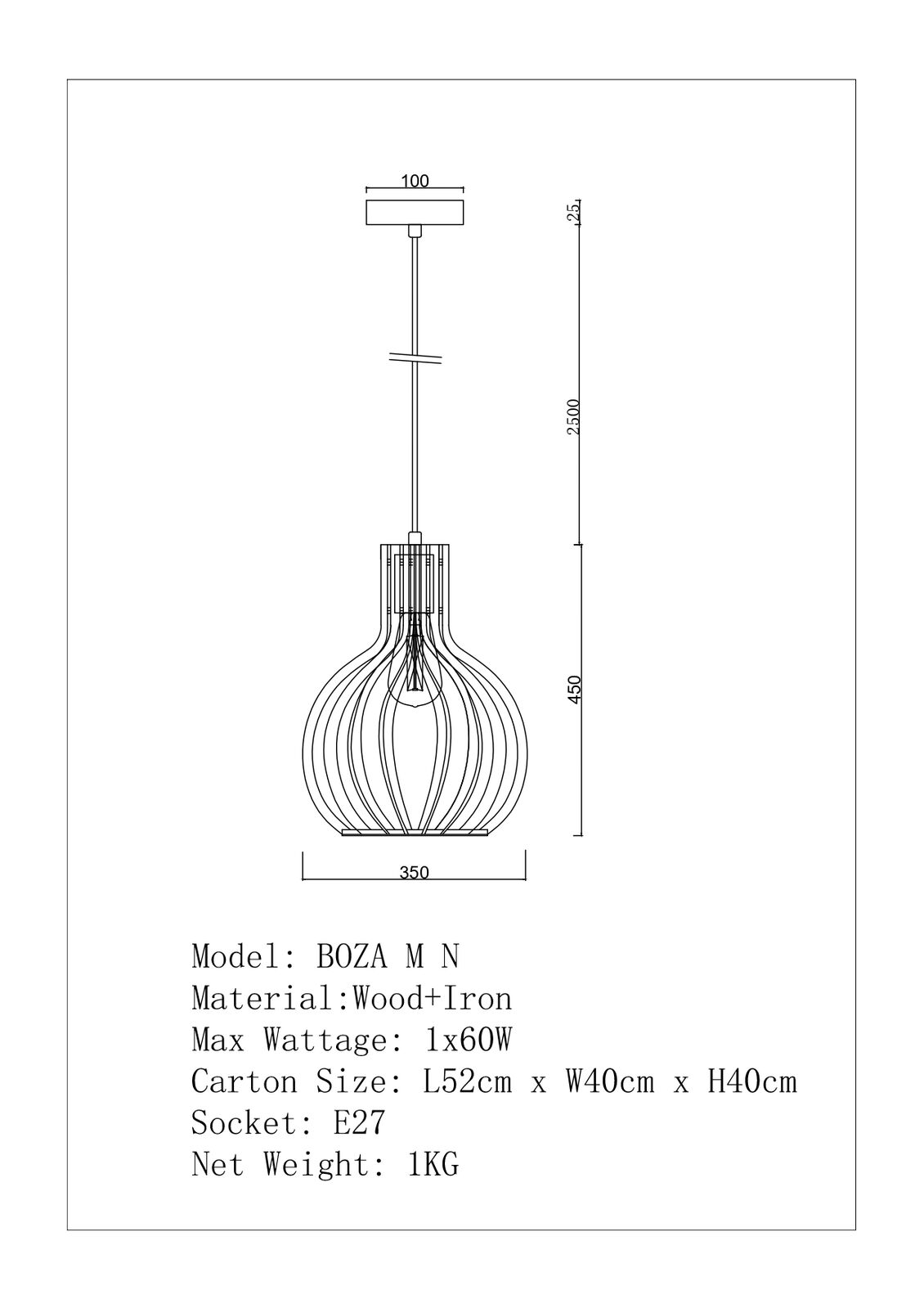 100

25

2500

450

350

Model: BOZA M N
Material:Wood+Iron
Max Wattage: 1x60W
Carton Size: L52cm x W40cm x H40cm
Socket: E27
Net Weight: 1KG